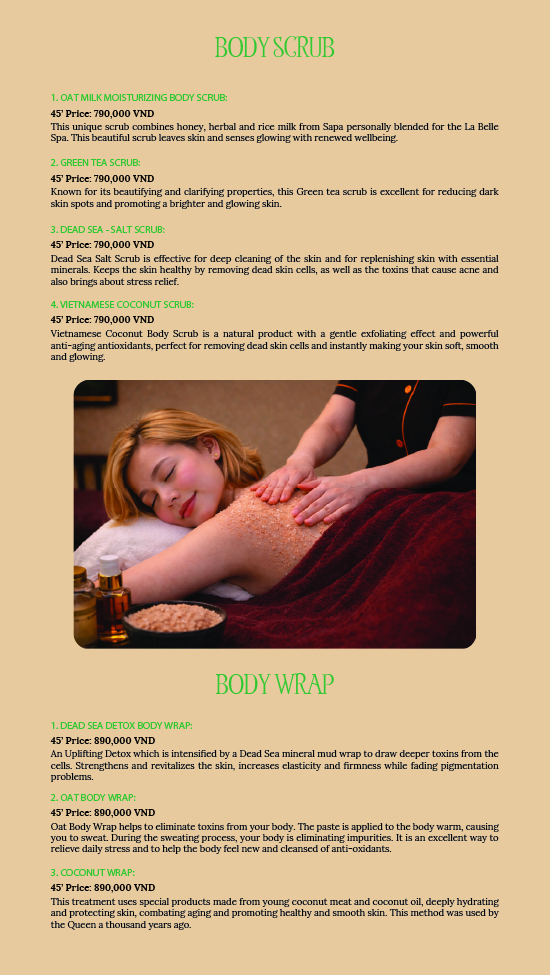 BODY SCRUB

1. OAT MILK MOISTURIZING BODY SCRUB:

45' Price: 790,000 VND

This unique scrub combines honey, herbal and rice milk from Sapa personally blended for the La Belle Spa. This beautiful scrub leaves skin and senses glowing with renewed wellbeing.

2. GREEN TEA SCRUB:

45' Price: 790,000 VND

Known for its beautifying and clarifying properties, this Green tea scrub is excellent for reducing dark skin spots and promoting a brighter and glowing skin.

3. DEAD SEA - SALT SCRUB:

45' Price: 790,000 VND

Dead Sea Salt Scrub is effective for deep cleaning of the skin and for replenishing skin with essential minerals. Keeps the skin healthy by removing dead skin cells, as well as the toxins that cause acne and also brings about stress relief.

4. VIETNAMESE COCONUT SCRUB:

45' Price: 790,000 VND

Vietnamese Coconut Body Scrub is a natural product with a gentle exfoliating effect and powerful anti-aging antioxidants, perfect for removing dead skin cells and instantly making your skin soft, smooth and glowing.

BODY WRAP

1. DEAD SEA DETOX BODY WRAP:

45' Price: 890,000 VND

An Uplifting Detox which is intensified by a Dead Sea mineral mud wrap to draw deeper toxins from the cells. Strengthens and revitalizes the skin, increases elasticity and firmness while fading pigmentation problems.

2. OAT BODY WRAP:

45' Price: 890,000 VND

Oat Body Wrap helps to eliminate toxins from your body. The paste is applied to the body warm, causing you to sweat. During the sweating process, your body is eliminating impurities. It is an excellent way to relieve daily stress and to help the body feel new and cleansed of anti-oxidants.

3. COCONUT WRAP:

45' Price: 890,000 VND

This treatment uses special products made from young coconut meat and coconut oil, deeply hydrating and protecting skin, combating aging and promoting healthy and smooth skin. This method was used by the Queen a thousand years ago.